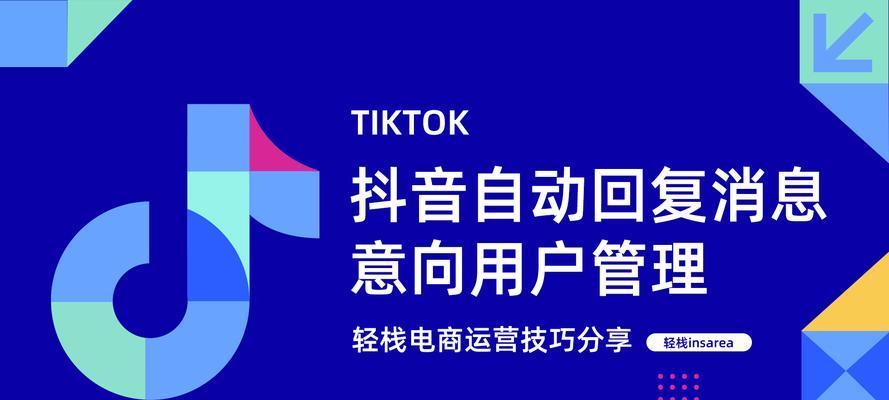 TIKTOK

抖音自动回复消息
意向用户管理

轻栈电商运营技巧分享

轻栈insarea